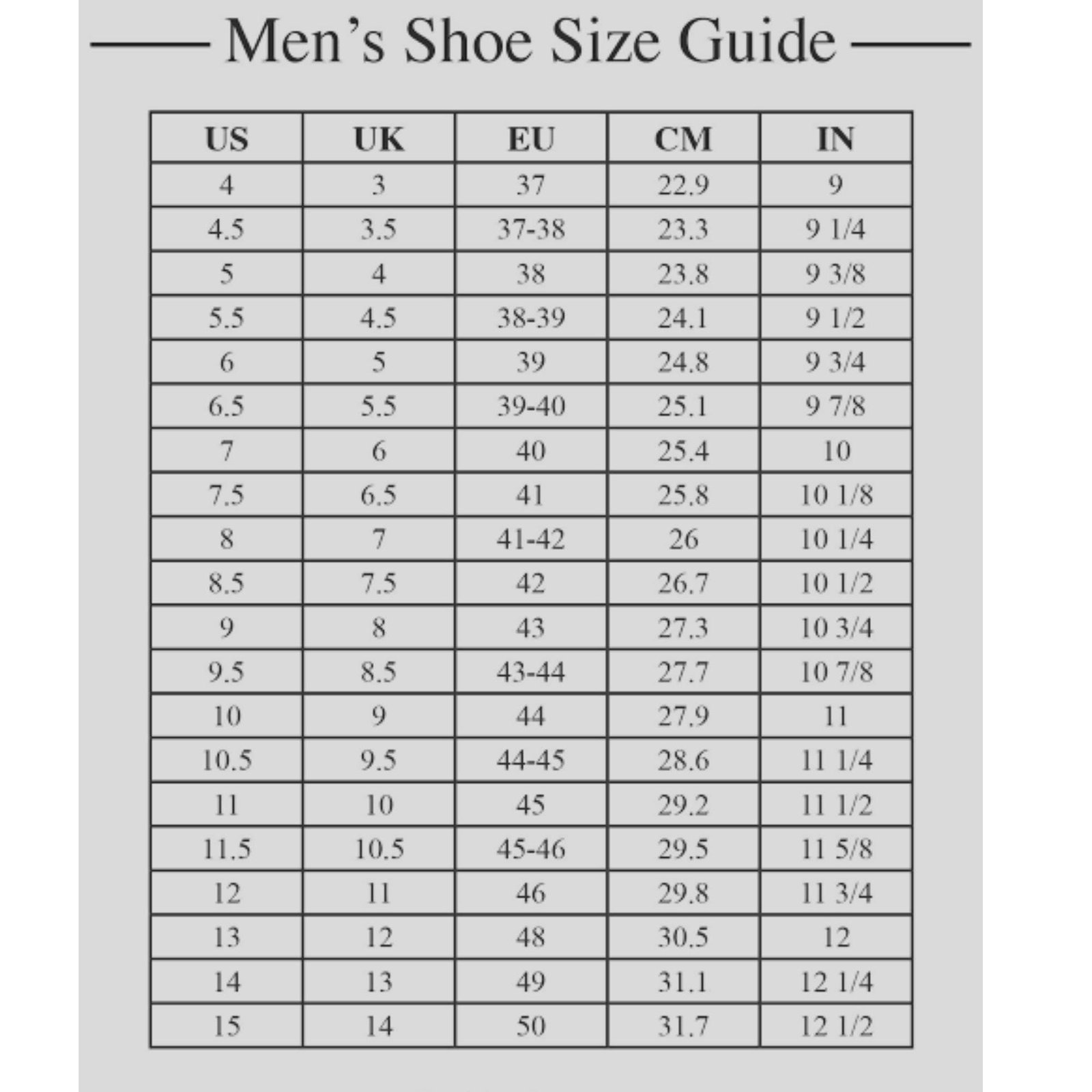 Men’s Shoe Size Guide

| US | UK | EU | CM | IN |
|---|---|---|---|---|
| 4 | 3 | 37 | 22.9 | 9 |
| 4.5 | 3.5 | 37-38 | 23.3 | 9 1/4 |
| 5 | 4 | 38 | 23.8 | 9 3/8 |
| 5.5 | 4.5 | 38-39 | 24.1 | 9 1/2 |
| 6 | 5 | 39 | 24.8 | 9 3/4 |
| 6.5 | 5.5 | 39-40 | 25.1 | 9 7/8 |
| 7 | 6 | 40 | 25.4 | 10 |
| 7.5 | 6.5 | 41 | 25.8 | 10 1/8 |
| 8 | 7 | 41-42 | 26 | 10 1/4 |
| 8.5 | 7.5 | 42 | 26.7 | 10 1/2 |
| 9 | 8 | 43 | 27.3 | 10 3/4 |
| 9.5 | 8.5 | 43-44 | 27.7 | 10 7/8 |
| 10 | 9 | 44 | 27.9 | 11 |
| 10.5 | 9.5 | 44-45 | 28.6 | 11 1/4 |
| 11 | 10 | 45 | 29.2 | 11 1/2 |
| 11.5 | 10.5 | 45-46 | 29.5 | 11 5/8 |
| 12 | 11 | 46 | 29.8 | 11 3/4 |
| 13 | 12 | 48 | 30.5 | 12 |
| 14 | 13 | 49 | 31.1 | 12 1/4 |
| 15 | 14 | 50 | 31.7 | 12 1/2 |